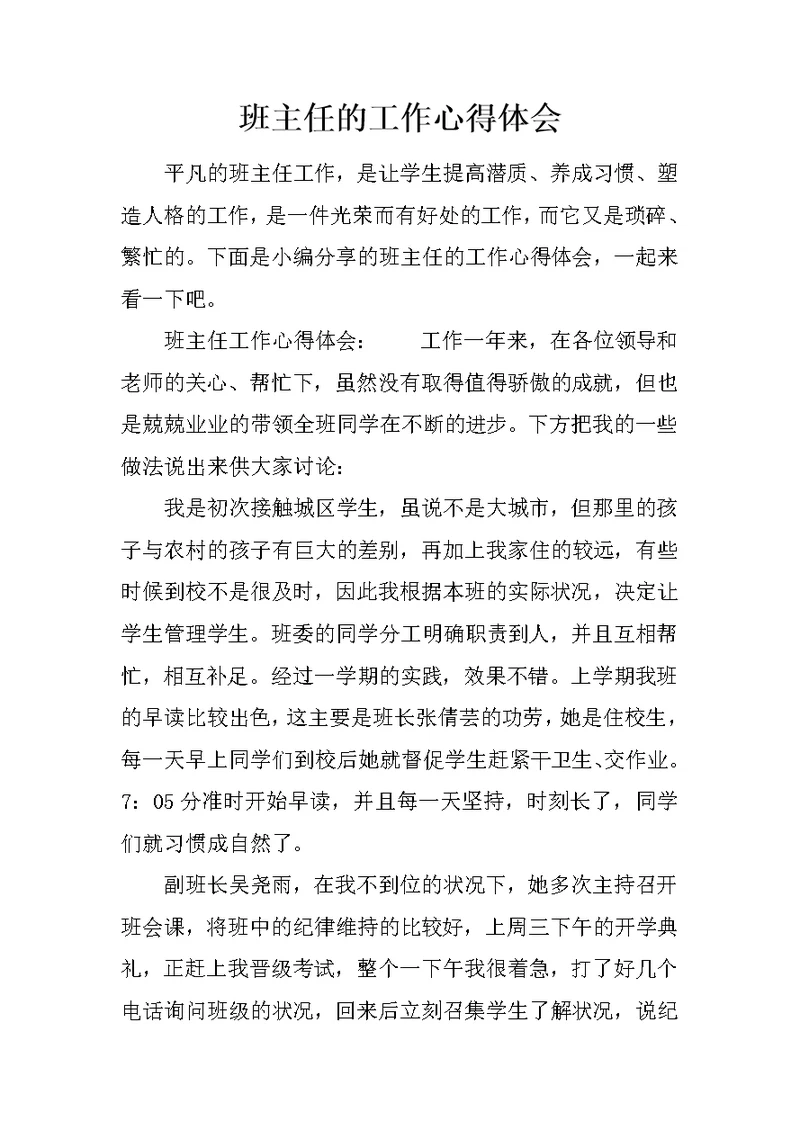 班主任的工作心得体会

平凡的班主任工作，是让学生提高潜质、养成习惯、塑造人格的工作，是一件光荣而有好处的工作，而它又是琐碎、繁忙的。下面是小编分享的班主任的工作心得体会，一起来看一下吧。

班主任工作心得体会：　　工作一年来，在各位领导和老师的关心、帮忙下，虽然没有取得值得骄傲的成就，但也是兢兢业业的带领全班同学在不断的进步。下方把我的一些做法说出来供大家讨论：

我是初次接触城区学生，虽说不是大城市，但那里的孩子与农村的孩子有巨大的差别，再加上我家住的较远，有些时候到校不是很及时，因此我根据本班的实际状况，决定让学生管理学生。班委的同学分工明确职责到人，并且互相帮忙，相互补足。经过一学期的实践，效果不错。上学期我班的早读比较出色，这主要是班长张倩芸的功劳，她是住校生，每一天早上同学们到校后她就督促学生赶紧干卫生、交作业。7：05分准时开始早读，并且每一天坚持，时刻长了，同学们就习惯成自然了。

副班长吴尧雨，在我不到位的状况下，她多次主持召开班会课，将班中的纪律维持的比较好，上周三下午的开学典礼，正赶上我晋级考试，整个一下午我很着急，打了好几个电话询问班级的状况，回来后立刻召集学生了解状况，说纪